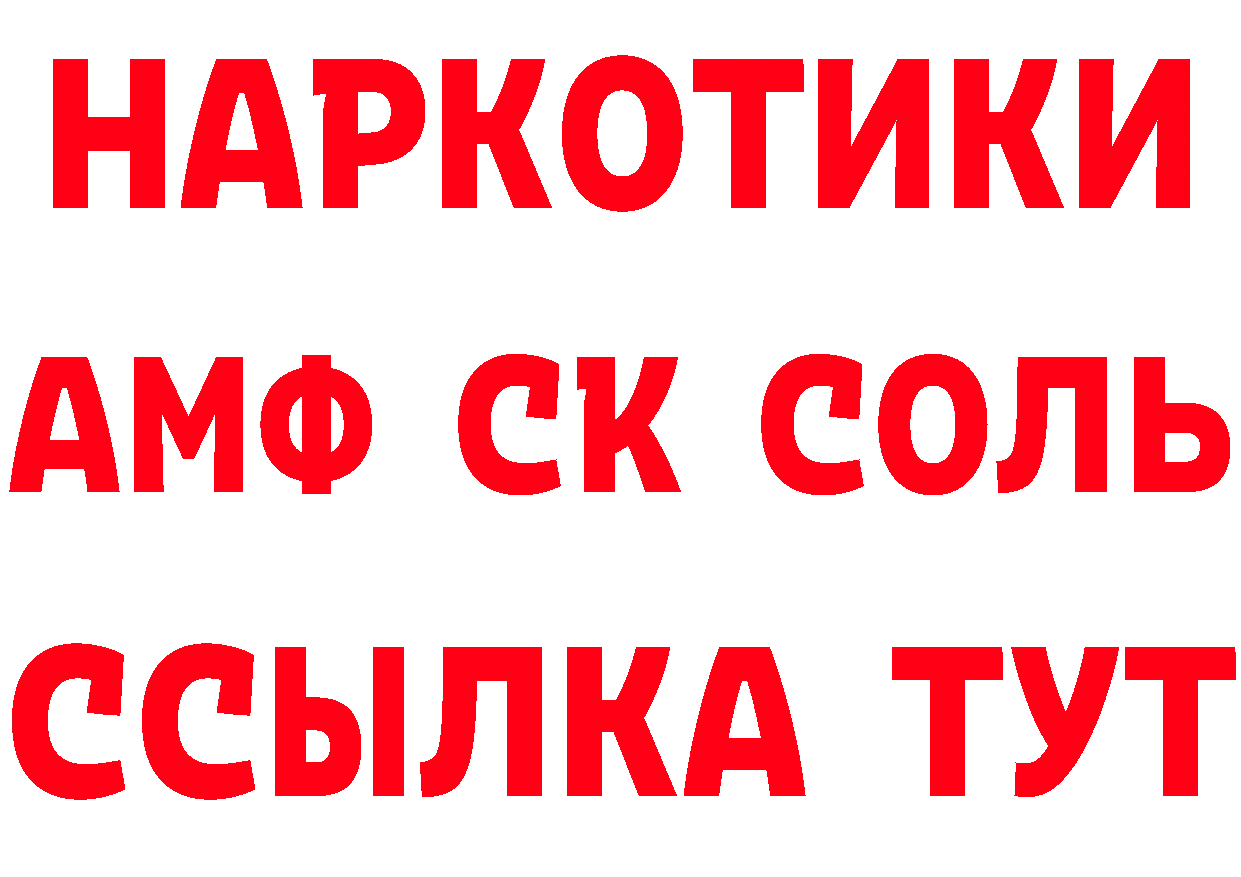 НАРКОТИКИ
АМФ СК СОЛЬ
ССЫЛКА ТУТ